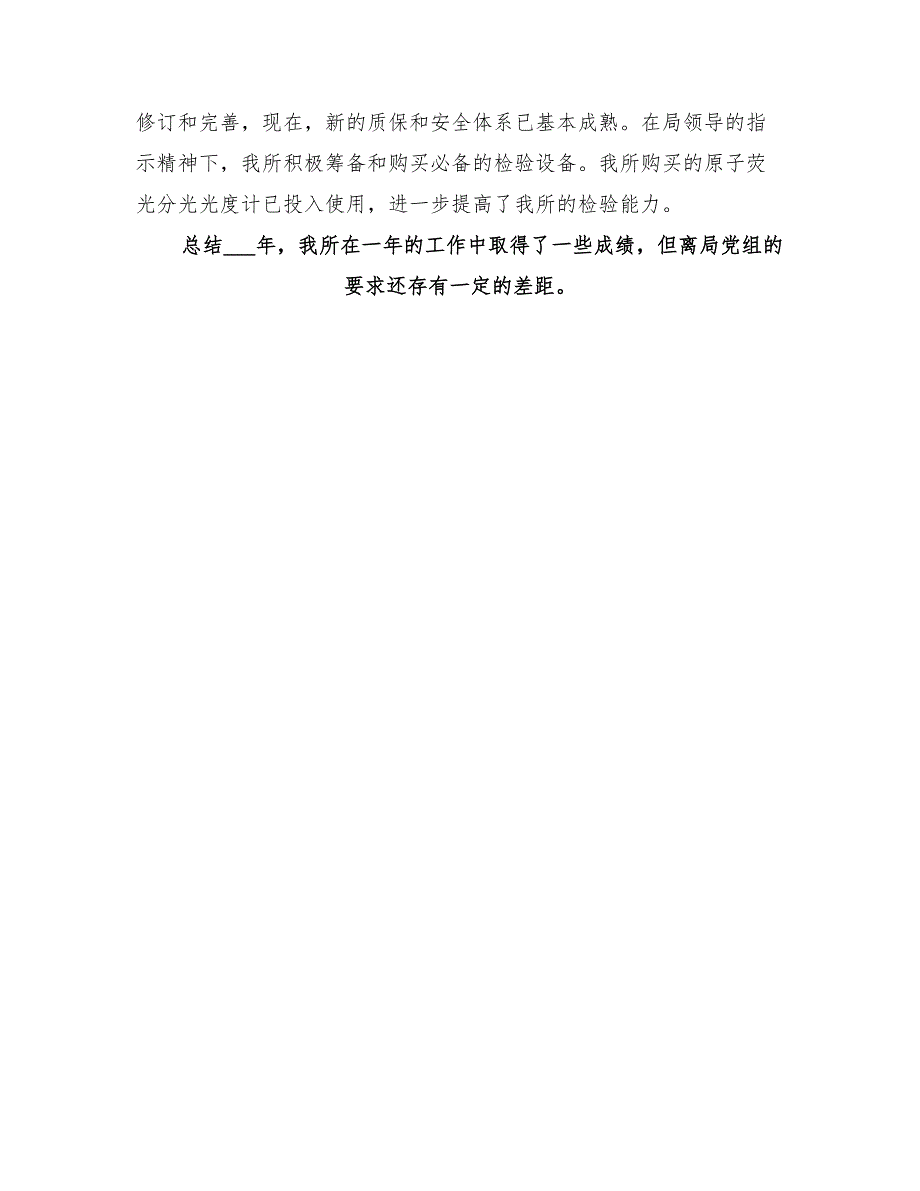 修订和完善，现在，新的质保和安全体系已基本成熟。在局领导的指示精神下，我所积极筹备和购买必备的检验设备。我所购买的原子荧光分光光度计已投入使用，进一步提高了我所的检验能力。

总结___年，我所在一年的工作中取得了一些成绩，但离局党组的要求还存有一定的差距。